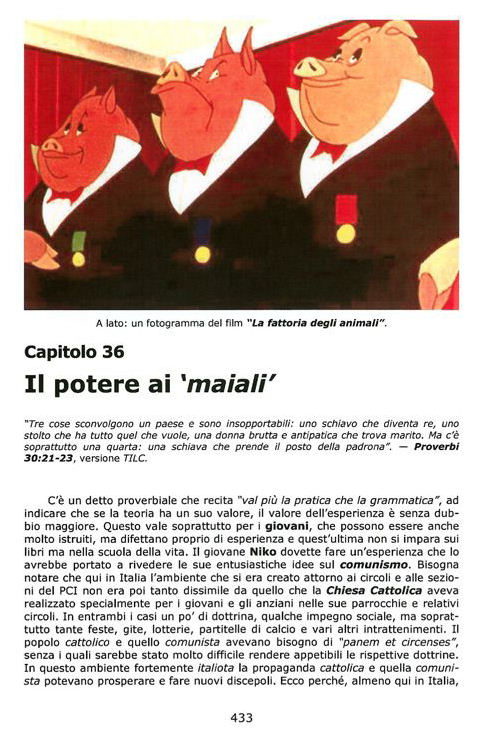 A lato: un fotogramma del film "La fattoria degli animali".

Capitolo 36

Il potere ai 'maiali'

"Tre cose sconvolgono un paese e sono insopportabili: uno schiavo che diventa re, uno stolto che ha tutto quel che vuole, una donna brutta e antipatica che trova marito. Ma c'è soprattutto una quarta: una schiava che prende il posto della padrona". — Proverbi 30:21-23, versione TILC.

C'è un detto proverbiale che recita "val più la pratica che la grammatica", ad indicare che se la teoria ha un suo valore, il valore dell'esperienza è senza dubbio maggiore. Questo vale soprattutto per i giovani, che possono essere anche molto istruiti, ma difettano proprio di esperienza e quest'ultima non si impara sui libri ma nella scuola della vita. Il giovane Niko dovette fare un'esperienza che lo avrebbe portato a rivedere le sue entusiastiche idee sul comunismo. Bisogna notare che qui in Italia l'ambiente che si era creato attorno ai circoli e alle sezioni del PCI non era poi tanto dissimile da quello che la Chiesa Cattolica aveva realizzato specialmente per i giovani e gli anziani nelle sue parrocchie e relativi circoli. In entrambi i casi un po' di dottrina, qualche impegno sociale, ma soprattutto tante feste, gite, lotterie, partitelle di calcio e vari altri intrattenimenti. Il popolo cattolico e quello comunista avevano bisogno di "panem et circenses", senza i quali sarebbe stato molto difficile rendere appetibili le rispettive dottrine. In questo ambiente fortemente italiota la propaganda cattolica e quella comunista potevano prosperare e fare nuovi discepoli. Ecco perché, almeno qui in Italia,

433